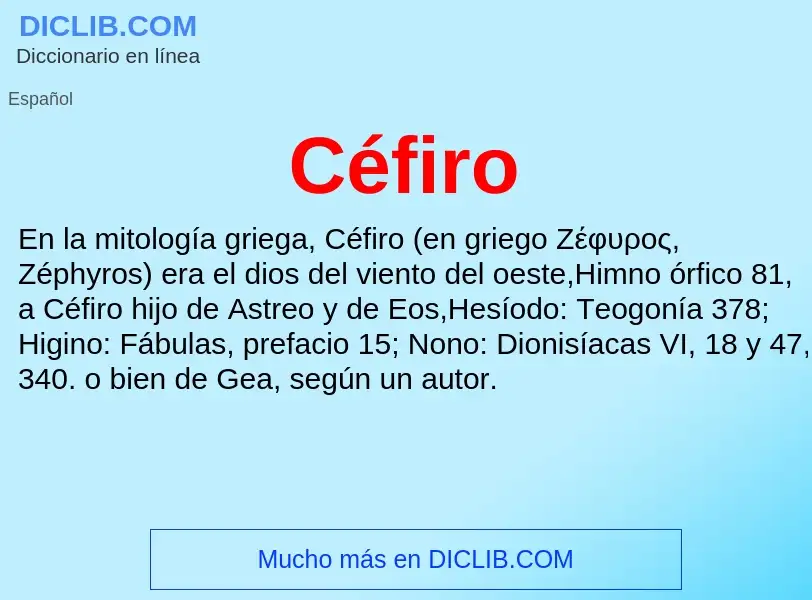 DICLIB.COM
Diccionario en línea

Español

Céfiro

En la mitología griega, Céfiro (en griego Ζέφυρος, Zéphyros) era el dios del viento del oeste,Himno órfico 81, a Céfiro hijo de Astreo y de Eos,Hesíodo: Teogonía 378; Higino: Fábulas, prefacio 15; Nono: Dionisíacas VI, 18 y 47, 340. o bien de Gea, según un autor.

Mucho más en DICLIB.COM